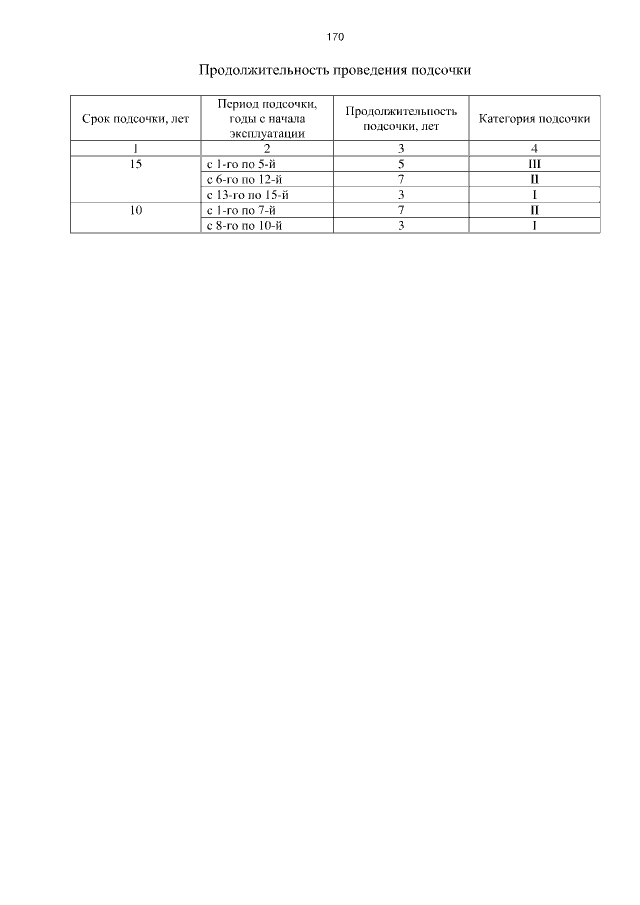 170

Продолжительность проведения подсочки

| Срок подсочки, лет | Период подсочки, годы с начала эксплуатации | Продолжительность подсочки, лет | Категория подсочки |
|---|---|---|---|
| 1 | 2 | 3 | 4 |
| 15 | с 1-го по 5-й | 5 | III |
| | с 6-го по 12-й | 7 | II |
| | с 13-го по 15-й | 3 | I |
| 10 | с 1-го по 7-й | 7 | II |
| | с 8-го по 10-й | 3 | I |